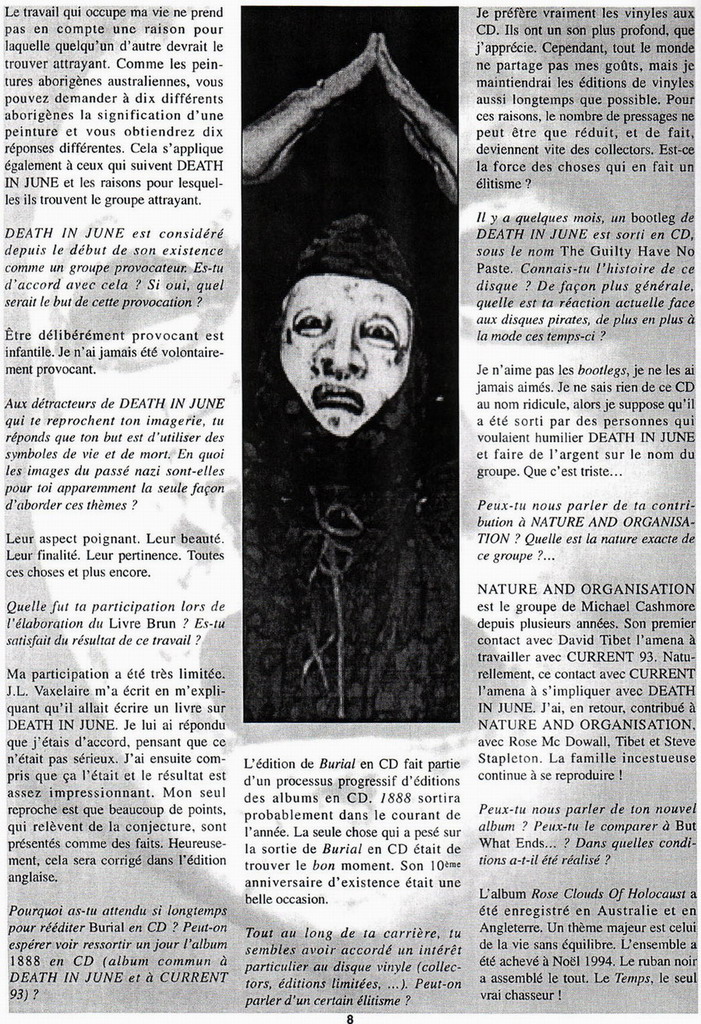 Le travail qui occupe ma vie ne prend pas en compte une raison pour laquelle quelqu'un d'autre devrait le trouver attrayant. Comme les peintures aborigènes australiennes, vous pouvez demander à dix différents aborigènes la signification d'une peinture et vous obtiendrez dix réponses différentes. Cela s'applique également à ceux qui suivent DEATH IN JUNE et les raisons pour lesquelles ils trouvent le groupe attrayant.

DEATH IN JUNE est considéré depuis le début de son existence comme un groupe provocateur. Es-tu d'accord avec cela ? Si oui, quel serait le but de cette provocation ?

Être délibérément provocant est infantile. Je n'ai jamais été volontairement provocant.

Aux détracteurs de DEATH IN JUNE qui te reprochent ton imagerie, tu réponds que ton but est d'utiliser des symboles de vie et de mort. En quoi les images du passé nazi sont-elles pour toi apparemment la seule façon d'aborder ces thèmes ?

Leur aspect poignant. Leur beauté. Leur finalité. Leur pertinence. Toutes ces choses et plus encore.

Quelle fut ta participation lors de l'élaboration du Livre Brun ? Es-tu satisfait du résultat de ce travail ?

Ma participation a été très limitée. J.L. Vaxelaire m'a écrit en m'expliquant qu'il allait écrire un livre sur DEATH IN JUNE. Je lui ai répondu que j'étais d'accord, pensant que ce n'était pas sérieux. J'ai ensuite compris que ça l'était et le résultat est assez impressionnant. Mon seul reproche est que beaucoup de points, qui relèvent de la conjecture, sont présentés comme des faits. Heureusement, cela sera corrigé dans l'édition anglaise.

Pourquoi as-tu attendu si longtemps pour rééditer Burial en CD ? Peut-on espérer voir ressortir un jour l'album 1888 en CD (album commun à DEATH IN JUNE et à CURRENT 93) ?

L'édition de Burial en CD fait partie d'un processus progressif d'éditions des albums en CD. 1888 sortira probablement dans le courant de l'année. La seule chose qui a pesé sur la sortie de Burial en CD était de trouver le bon moment. Son 10ème anniversaire d'existence était une belle occasion.

Tout au long de ta carrière, tu sembles avoir accordé un intérêt particulier au disque vinyle (collectors, éditions limitées, ...). Peut-on parler d'un certain élitisme ?

Je préfère vraiment les vinyles aux CD. Ils ont un son plus profond, que j'apprécie. Cependant, tout le monde ne partage pas mes goûts, mais je maintiendrai les éditions de vinyles aussi longtemps que possible. Pour ces raisons, le nombre de pressages ne peut être que réduit, et de fait, deviennent vite des collectors. Est-ce la force des choses qui en fait un élitisme ?

Il y a quelques mois, un bootleg de DEATH IN JUNE est sorti en CD, sous le nom The Guilty Have No Paste. Connais-tu l'histoire de ce disque ? De façon plus générale, quelle est ta réaction actuelle face aux disques pirates, de plus en plus à la mode ces temps-ci ?

Je n'aime pas les bootlegs, je ne les ai jamais aimés. Je ne sais rien de ce CD au nom ridicule, alors je suppose qu'il a été sorti par des personnes qui voulaient humilier DEATH IN JUNE et faire de l'argent sur le nom du groupe. Que c'est triste...

Peux-tu nous parler de ta contribution à NATURE AND ORGANISATION ? Quelle est la nature exacte de ce groupe ?...

NATURE AND ORGANISATION est le groupe de Michael Cashmore depuis plusieurs années. Son premier contact avec David Tibet l'amena à travailler avec CURRENT 93. Naturellement, ce contact avec CURRENT l'amena à s'impliquer avec DEATH IN JUNE. J'ai, en retour, contribué à NATURE AND ORGANISATION, avec Rose Mc Dowall, Tibet et Steve Stapleton. La famille incestueuse continue à se reproduire !

Peux-tu nous parler de ton nouvel album ? Peux-tu le comparer à But What Ends... ? Dans quelles conditions a-t-il été réalisé ?

L'album Rose Clouds Of Holocaust a été enregistré en Australie et en Angleterre. Un thème majeur est celui de la vie sans équilibre. L'ensemble a été achevé à Noël 1994. Le ruban noir a assemblé le tout. Le Temps, le seul vrai chasseur !

8